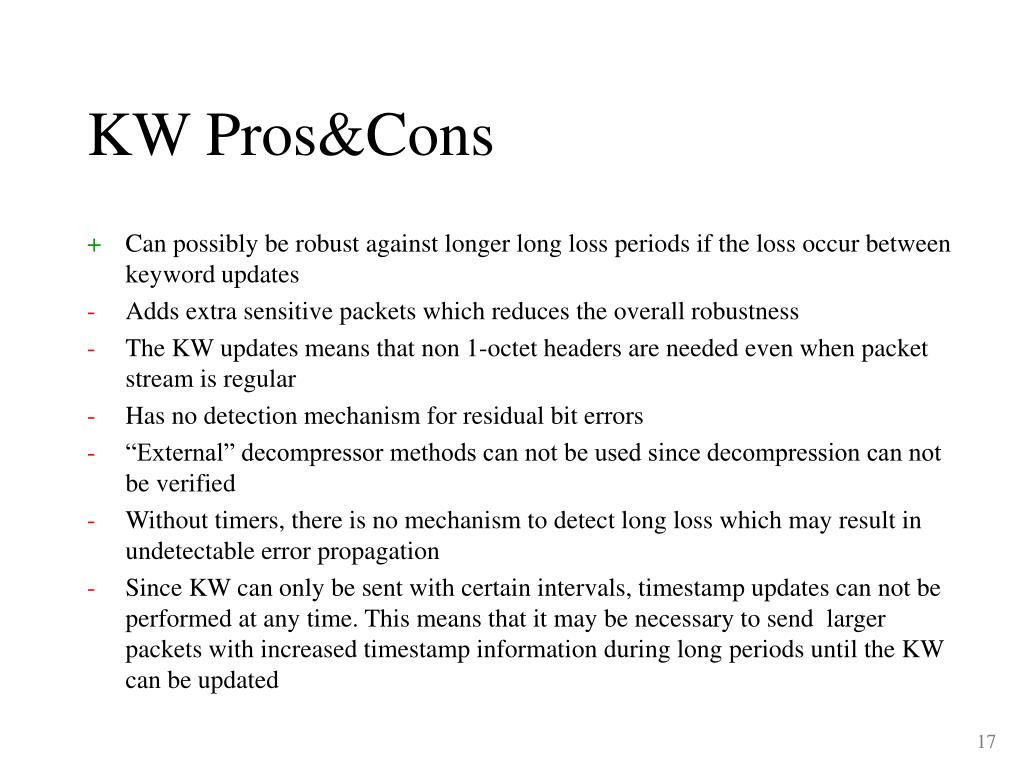 KW Pros&Cons

+ Can possibly be robust against longer long loss periods if the loss occur between keyword updates
- Adds extra sensitive packets which reduces the overall robustness
- The KW updates means that non 1-octet headers are needed even when packet stream is regular
- Has no detection mechanism for residual bit errors
- “External” decompressor methods can not be used since decompression can not be verified
- Without timers, there is no mechanism to detect long loss which may result in undetectable error propagation
- Since KW can only be sent with certain intervals, timestamp updates can not be performed at any time. This means that it may be necessary to send larger packets with increased timestamp information during long periods until the KW can be updated

17